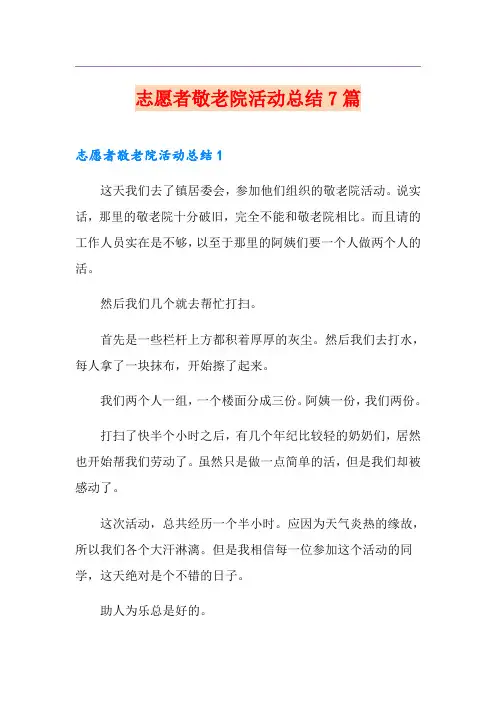 志愿者敬老院活动总结7篇

志愿者敬老院活动总结1

这天我们去了镇居委会，参加他们组织的敬老院活动。说实话，那里的敬老院十分破旧，完全不能和敬老院相比。而且请的工作人员实在是不够，以至于那里的阿姨们要一个人做两个人的活。

然后我们几个就去帮忙打扫。

首先是一些栏杆上方都积着厚厚的灰尘。然后我们去打水，每人拿了一块抹布，开始擦了起来。

我们两个人一组，一个楼面分成三份。阿姨一份，我们两份。

打扫了快半个小时之后，有几个年纪比较轻的奶奶们，居然也开始帮我们劳动了。虽然只是做一点简单的活，但是我们却被感动了。

这次活动，总共经历一个半小时。应因为天气炎热的缘故，所以我们各个大汗淋漓。但是我相信每一位参加这个活动的同学，这天绝对是个不错的日子。

助人为乐总是好的。